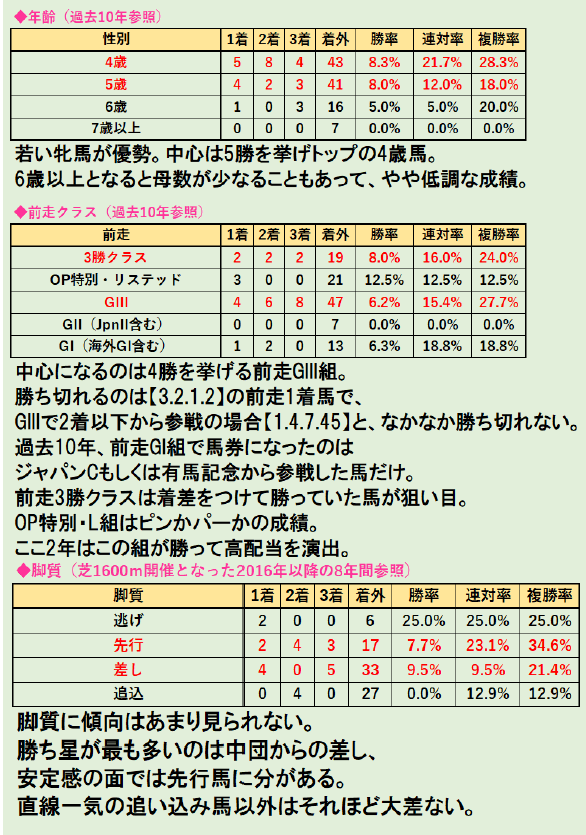 ◆年齢（過去10年参照）

| 性別 | 1着 | 2着 | 3着 | 着外 | 勝率 | 連対率 | 複勝率 |
|---|---|---|---|---|---|---|---|
| 4歳 | 5 | 8 | 4 | 43 | 8.3% | 21.7% | 28.3% |
| 5歳 | 4 | 2 | 3 | 41 | 8.0% | 12.0% | 18.0% |
| 6歳 | 1 | 0 | 3 | 16 | 5.0% | 5.0% | 20.0% |
| 7歳以上 | 0 | 0 | 0 | 7 | 0.0% | 0.0% | 0.0% |

若い牝馬が優勢。中心は5勝を挙げトップの4歳馬。
6歳以上となると母数が少なることもあって、やや低調な成績。

◆前走クラス（過去10年参照）

| 前走 | 1着 | 2着 | 3着 | 着外 | 勝率 | 連対率 | 複勝率 |
|---|---|---|---|---|---|---|---|
| 3勝クラス | 2 | 2 | 2 | 19 | 8.0% | 16.0% | 24.0% |
| OP特別・リステッド | 3 | 0 | 0 | 21 | 12.5% | 12.5% | 12.5% |
| GIII | 4 | 6 | 8 | 47 | 6.2% | 15.4% | 27.7% |
| GII（JpnII含む） | 0 | 0 | 0 | 7 | 0.0% | 0.0% | 0.0% |
| GI（海外GI含む） | 1 | 2 | 0 | 13 | 6.3% | 18.8% | 18.8% |

中心になるのは4勝を挙げる前走GIII組。
勝ち切れるのは【3.2.1.2】の前走1着馬で、
GIIIで2着以下から参戦の場合【1.4.7.45】と、なかなか勝ち切れない。
過去10年、前走GI組で馬券になったのは
ジャパンCもしくは有馬記念から参戦した馬だけ。
前走3勝クラスは着差をつけて勝っていた馬が狙い目。
OP特別・L組はピンかパーかの成績。
ここ2年はこの組が勝って高配当を演出。

◆脚質（芝1600m開催となった2016年以降の8年間参照）

| 脚質 | 1着 | 2着 | 3着 | 着外 | 勝率 | 連対率 | 複勝率 |
|---|---|---|---|---|---|---|---|
| 逃げ | 2 | 0 | 0 | 6 | 25.0% | 25.0% | 25.0% |
| 先行 | 2 | 4 | 3 | 17 | 7.7% | 23.1% | 34.6% |
| 差し | 4 | 0 | 5 | 33 | 9.5% | 9.5% | 21.4% |
| 追込 | 0 | 4 | 0 | 27 | 0.0% | 12.9% | 12.9% |

脚質に傾向はあまり見られない。
勝ち星が最も多いのは中団からの差し、
安定感の面では先行馬に分がある。
直線一気の追い込み馬以外はそれほど大差ない。